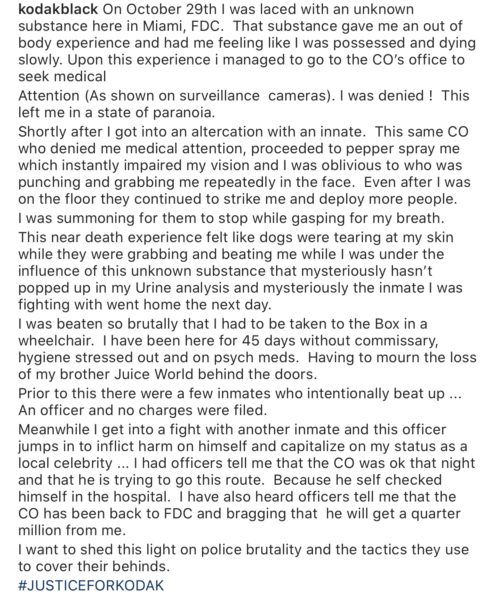 kodakblack On October 29th I was laced with an unknown substance here in Miami, FDC. That substance gave me an out of body experience and had me feeling like I was possessed and dying slowly. Upon this experience i managed to go to the CO's office to seek medical
Attention (As shown on surveillance cameras). I was denied ! This left me in a state of paranoia.
Shortly after I got into an altercation with an innate. This same CO who denied me medical attention, proceeded to pepper spray me which instantly impaired my vision and I was oblivious to who was punching and grabbing me repeatedly in the face. Even after I was on the floor they continued to strike me and deploy more people.
I was summoning for them to stop while gasping for my breath.
This near death experience felt like dogs were tearing at my skin while they were grabbing and beating me while I was under the influence of this unknown substance that mysteriously hasn't popped up in my Urine analysis and mysteriously the inmate I was fighting with went home the next day.
I was beaten so brutally that I had to be taken to the Box in a wheelchair. I have been here for 45 days without commissary, hygiene stressed out and on psych meds. Having to mourn the loss of my brother Juice World behind the doors.
Prior to this there were a few inmates who intentionally beat up ... An officer and no charges were filed.
Meanwhile I get into a fight with another inmate and this officer jumps in to inflict harm on himself and capitalize on my status as a local celebrity ... I had officers tell me that the CO was ok that night and that he is trying to go this route. Because he self checked himself in the hospital. I have also heard officers tell me that the CO has been back to FDC and bragging that he will get a quarter million from me.
I want to shed this light on police brutality and the tactics they use to cover their behinds.
#JUSTICEFORKODAK